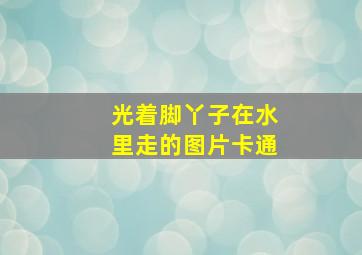 光着脚丫子在水里走的图片卡通